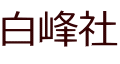 白峰社